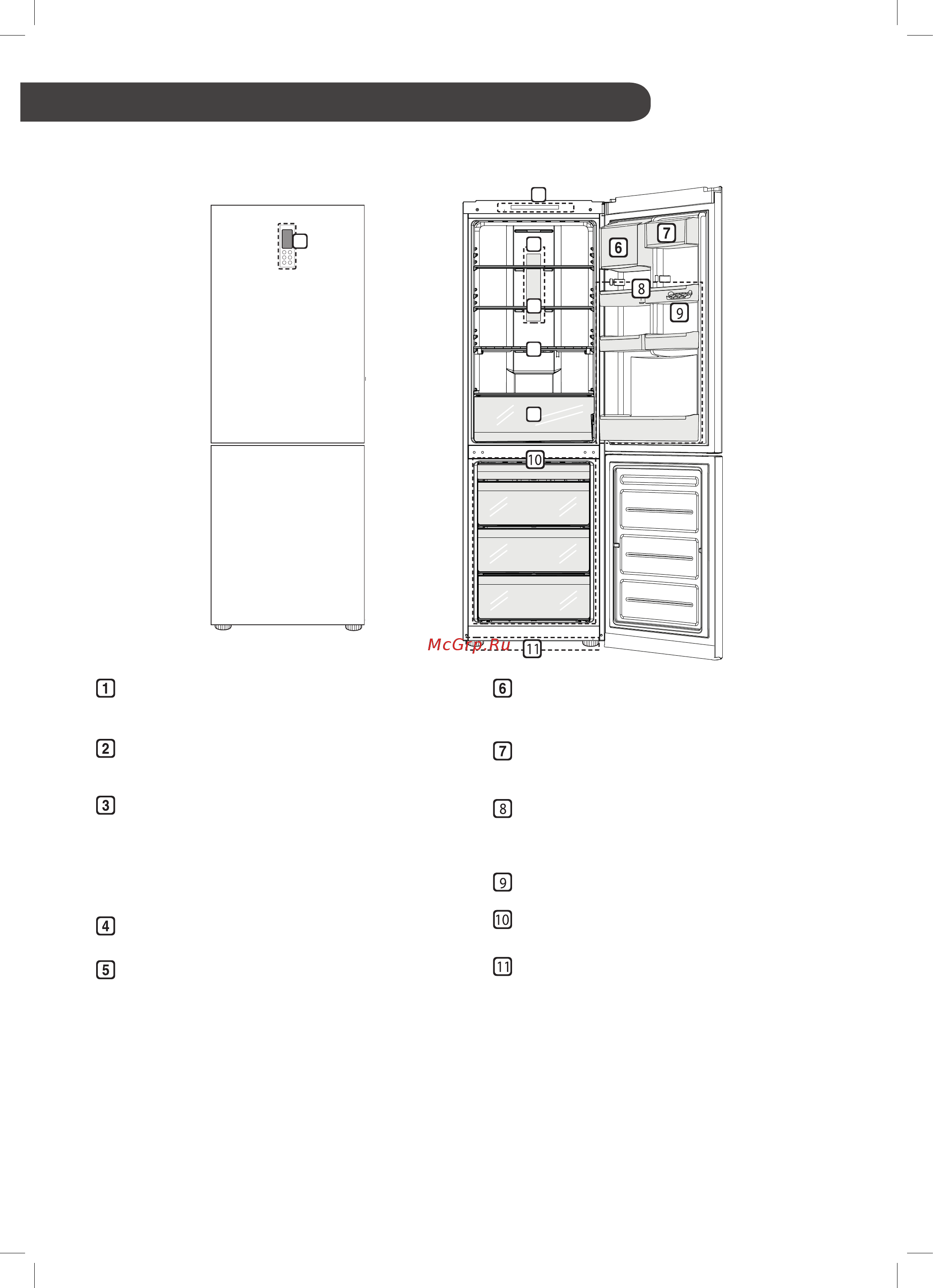 7

6

8

9

10

McGrp.Ru

11

1

2

3

4

5

6

7

8

9

10

11